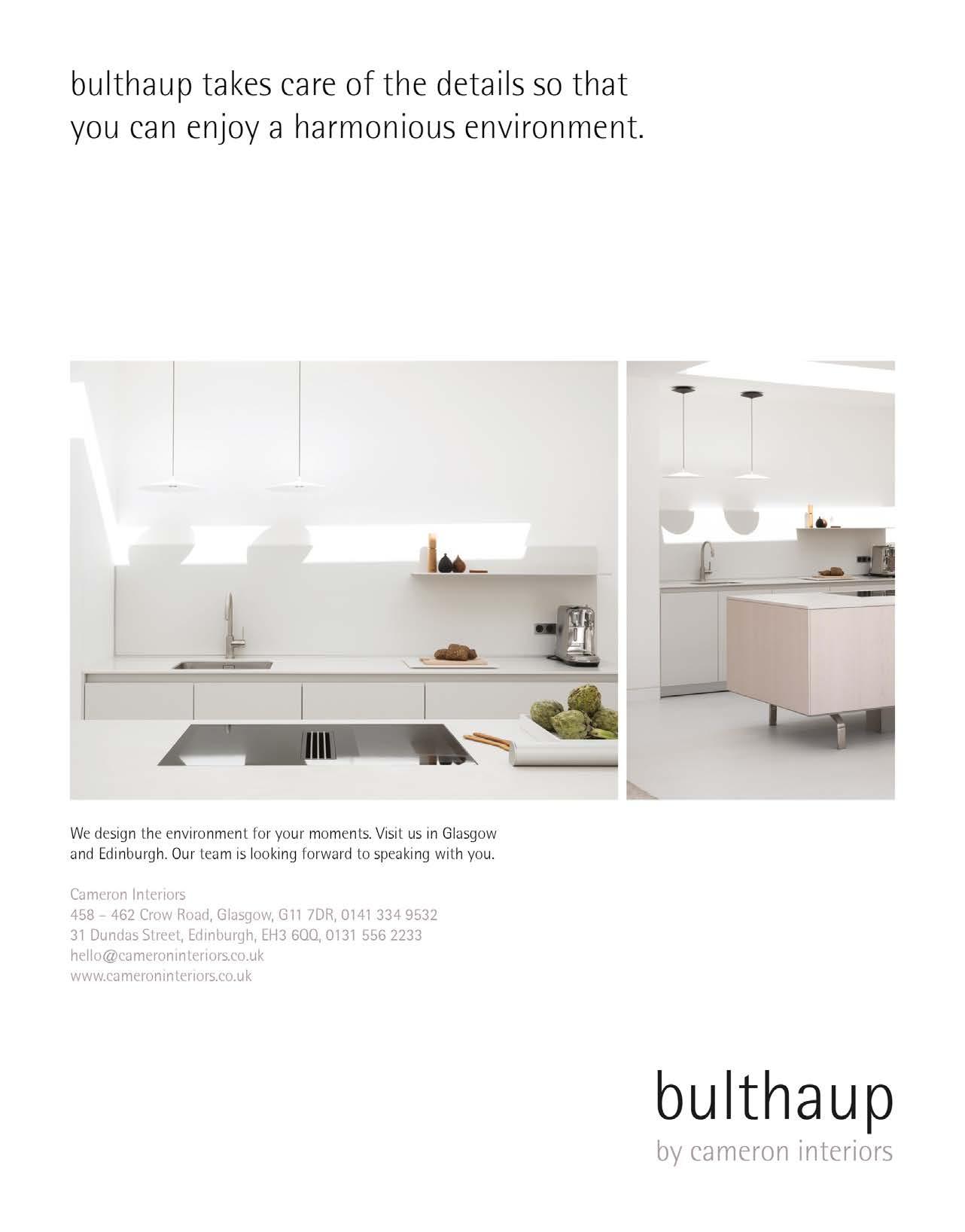 bulthaup takes care of the details so that you can enjoy a harmonious environment.

We design the environment for your moments. Visit us in Glasgow and Edinburgh. Our team is looking forward to speaking with you.

Cameron Interiors
458 – 462 Crow Road, Glasgow, G11 7DR, 0141 334 9532
31 Dundas Street, Edinburgh, EH3 6QQ, 0131 556 2233
hello@cameroninteriors.co.uk
www.cameroninteriors.co.uk

bulthaup
by cameron interiors